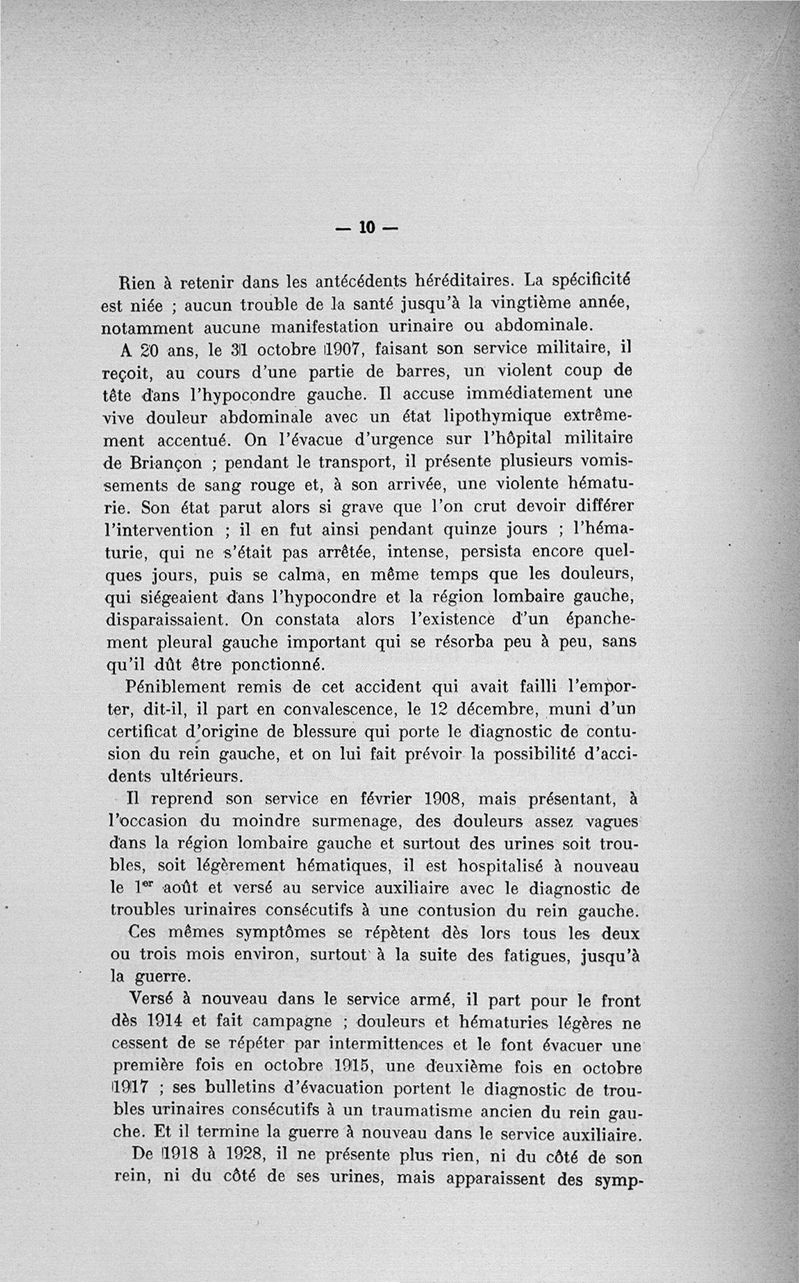 — 10 —

Rien à retenir dans les antécédents héréditaires. La spécificité est niée ; aucun trouble de la santé jusqu'à la vingtième année, notamment aucune manifestation urinaire ou abdominale.

A 20 ans, le 31 octobre 1907, faisant son service militaire, il reçoit, au cours d'une partie de barres, un violent coup de tête dans l'hypocondre gauche. Il accuse immédiatement une vive douleur abdominale avec un état lipothymique extrêmement accentué. On l'évacue d'urgence sur l'hôpital militaire de Briançon ; pendant le transport, il présente plusieurs vomissements de sang rouge et, à son arrivée, une violente hématurie. Son état parut alors si grave que l'on crut devoir différer l'intervention ; il en fut ainsi pendant quinze jours ; l'hématurie, qui ne s'était pas arrêtée, intense, persista encore quelques jours, puis se calma, en même temps que les douleurs, qui siégeaient dans l'hypocondre et la région lombaire gauche, disparaissaient. On constata alors l'existence d'un épanchement pleural gauche important qui se résorba peu à peu, sans qu'il dût être ponctionné.

Péniblement remis de cet accident qui avait failli l'emporter, dit-il, il part en convalescence, le 12 décembre, muni d'un certificat d'origine de blessure qui porte le diagnostic de contusion du rein gauche, et on lui fait prévoir la possibilité d'accidents ultérieurs.

Il reprend son service en février 1908, mais présentant, à l'occasion du moindre surmenage, des douleurs assez vagues dans la région lombaire gauche et surtout des urines soit troubles, soit légèrement hématiques, il est hospitalisé à nouveau le 1$^{er}$ août et versé au service auxiliaire avec le diagnostic de troubles urinaires consécutifs à une contusion du rein gauche.

Ces mêmes symptômes se répètent dès lors tous les deux ou trois mois environ, surtout à la suite des fatigues, jusqu'à la guerre.

Versé à nouveau dans le service armé, il part pour le front dès 1914 et fait campagne ; douleurs et hématuries légères ne cessent de se répéter par intermittences et le font évacuer une première fois en octobre 1915, une deuxième fois en octobre 1917 ; ses bulletins d'évacuation portent le diagnostic de troubles urinaires consécutifs à un traumatisme ancien du rein gauche. Et il termine la guerre à nouveau dans le service auxiliaire.

De 1918 à 1928, il ne présente plus rien, ni du côté de son rein, ni du côté de ses urines, mais apparaissent des symp-